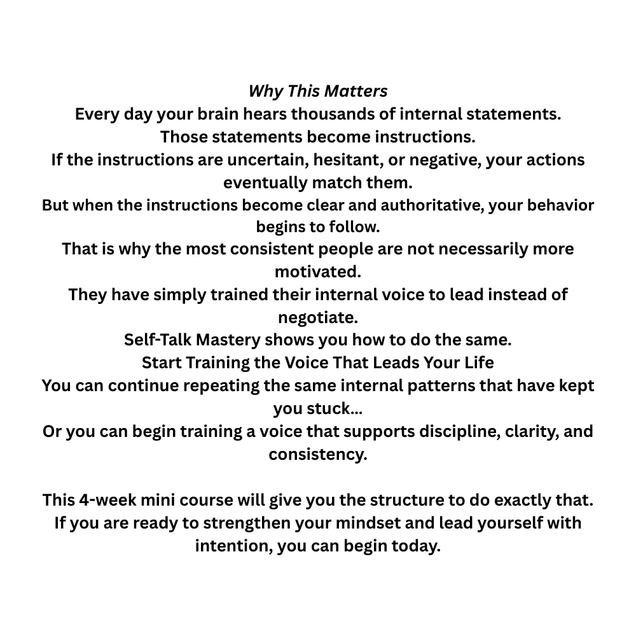 Why This Matters
Every day your brain hears thousands of internal statements.
Those statements become instructions.
If the instructions are uncertain, hesitant, or negative, your actions eventually match them.
But when the instructions become clear and authoritative, your behavior begins to follow.
That is why the most consistent people are not necessarily more motivated.
They have simply trained their internal voice to lead instead of negotiate.
Self-Talk Mastery shows you how to do the same.
Start Training the Voice That Leads Your Life
You can continue repeating the same internal patterns that have kept you stuck...
Or you can begin training a voice that supports discipline, clarity, and consistency.

This 4-week mini course will give you the structure to do exactly that.
If you are ready to strengthen your mindset and lead yourself with intention, you can begin today.